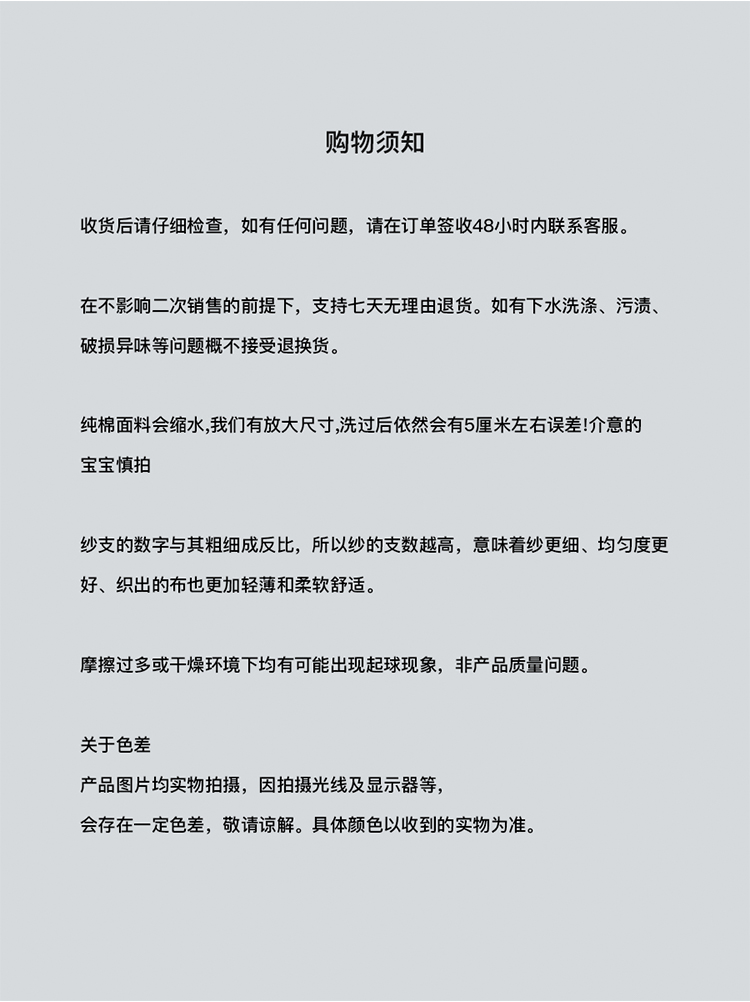 购物须知

收货后请仔细检查，如有任何问题，请在订单签收48小时内联系客服。

在不影响二次销售的前提下，支持七天无理由退货。如有下水洗涤、污渍、破损异味等问题概不接受退换货。

纯棉面料会缩水,我们有放大尺寸,洗过后依然会有5厘米左右误差!介意的宝宝慎拍

纱支的数字与其粗细成反比，所以纱的支数越高，意味着纱更细、均匀度更好、织出的布也更加轻薄和柔软舒适。

摩擦过多或干燥环境下均有可能出现起球现象，非产品质量问题。

关于色差
产品图片均实物拍摄，因拍摄光线及显示器等，
会存在一定色差，敬请谅解。具体颜色以收到的实物为准。